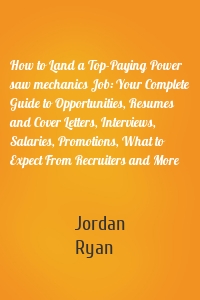 How to Land a Top-Paying Power saw mechanics Job: Your Complete Guide to Opportunities, Resumes and Cover Letters, Interviews, Salaries, Promotions, What to Expect From Recruiters and More

Jordan Ryan